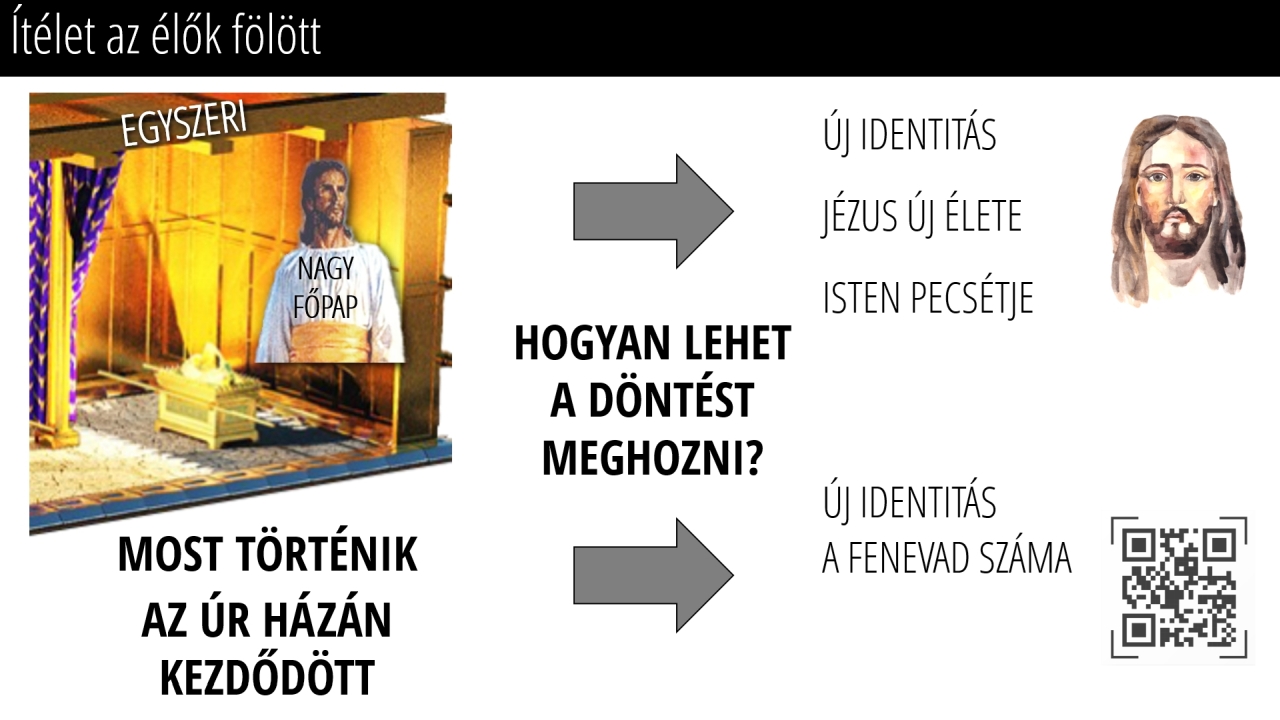 Ítélet az élők fölött

EGYSZERI

NAGY FŐPAP

MOST TÖRTÉNIK
AZ ÚR HÁZÁN
KEZDŐDÖTT

HOGYAN LEHET
A DÖNTÉST
MEGHOZNI?

ÚJ IDENTITÁS

JÉZUS ÚJ ÉLETE

ISTEN PECSÉTJE

ÚJ IDENTITÁS

A FENEVAD SZÁMA